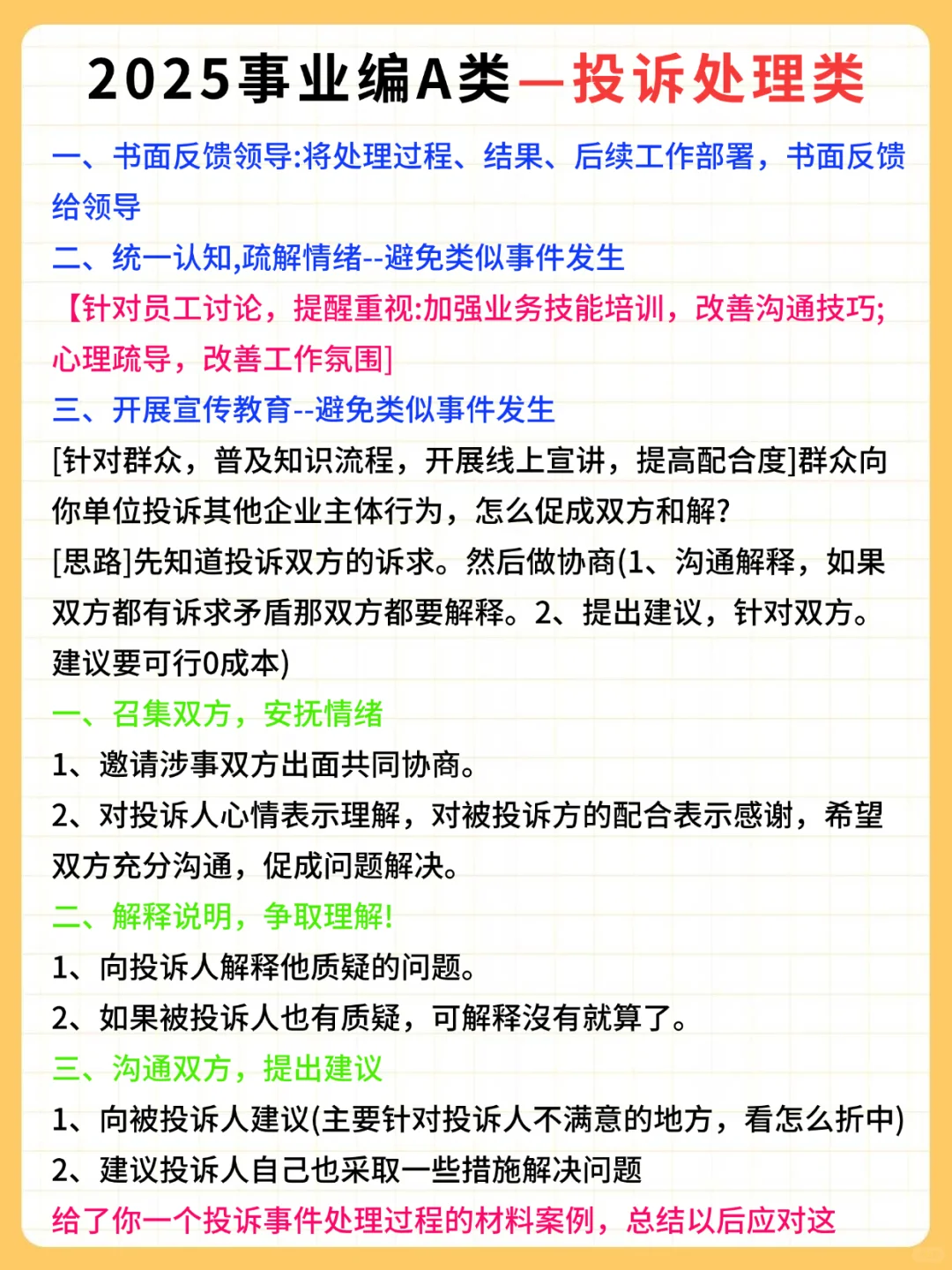 2025事业编A类—投诉处理类

一、书面反馈领导:将处理过程、结果、后续工作部署，书面反馈给领导

二、统一认知,疏解情绪--避免类似事件发生

【针对员工讨论，提醒重视:加强业务技能培训，改善沟通技巧;心理疏导，改善工作氛围]

三、开展宣传教育--避免类似事件发生

[针对群众，普及知识流程，开展线上宣讲，提高配合度]群众向你单位投诉其他企业主体行为，怎么促成双方和解?

[思路]先知道投诉双方的诉求。然后做协商(1、沟通解释，如果双方都有诉求矛盾那双方都要解释。2、提出建议，针对双方。建议要可行0成本)

一、召集双方，安抚情绪

1、邀请涉事双方出面共同协商。

2、对投诉人心情表示理解，对被投诉方的配合表示感谢，希望双方充分沟通，促成问题解决。

二、解释说明，争取理解!

1、向投诉人解释他质疑的问题。

2、如果被投诉人也有质疑，可解释沒有就算了。

三、沟通双方，提出建议

1、向被投诉人建议(主要针对投诉人不满意的地方，看怎么折中)

2、建议投诉人自己也采取一些措施解决问题

给了你一个投诉事件处理过程的材料案例，总结以后应对这